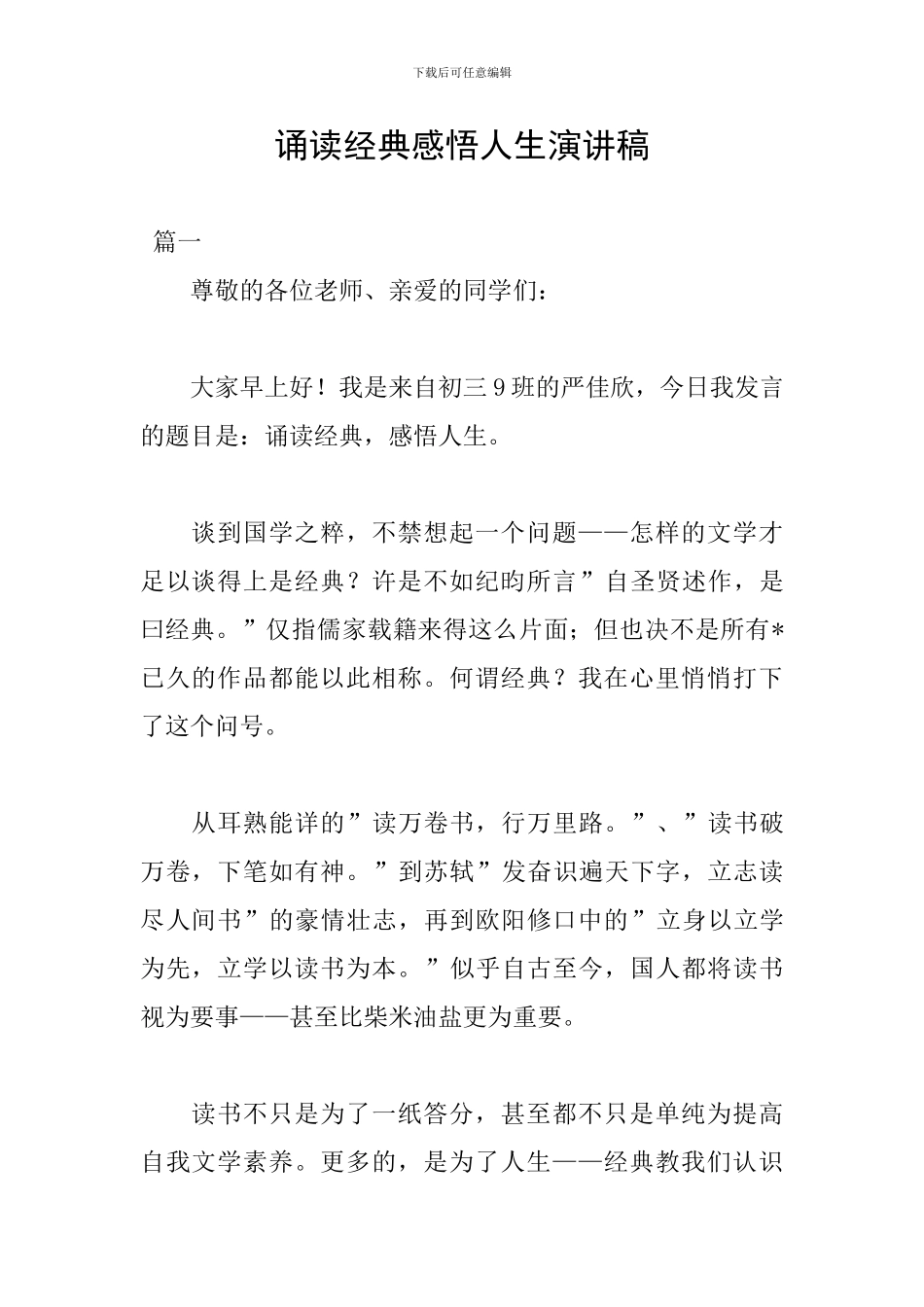 下载后可任意编辑

诵读经典感悟人生演讲稿

篇一

尊敬的各位老师、亲爱的同学们：

大家早上好！我是来自初三 9 班的严佳欣，今日我发言的题目是：诵读经典，感悟人生。

谈到国学之粹，不禁想起一个问题——怎样的文学才足以谈得上是经典？许是不如纪昀所言”自圣贤述作，是曰经典。”仅指儒家载籍来得这么片面；但也决不是所有*已久的作品都能以此相称。何谓经典？我在心里悄悄打下了这个问号。

从耳熟能详的”读万卷书，行万里路。”、”读书破万卷，下笔如有神。”到苏轼”发奋识遍天下字，立志读尽人间书”的豪情壮志，再到欧阳修口中的”立身以立学为先，立学以读书为本。”似乎自古至今，国人都将读书视为要事——甚至比柴米油盐更为重要。

读书不只是为了一纸答分，甚至都不只是单纯为提高自我文学素养。更多的，是为了人生——经典教我们认识